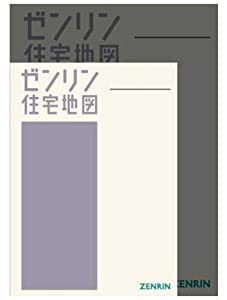 ゼンリン
住宅地図

ゼンリン
住宅地図

ZENRIN

ZENRIN